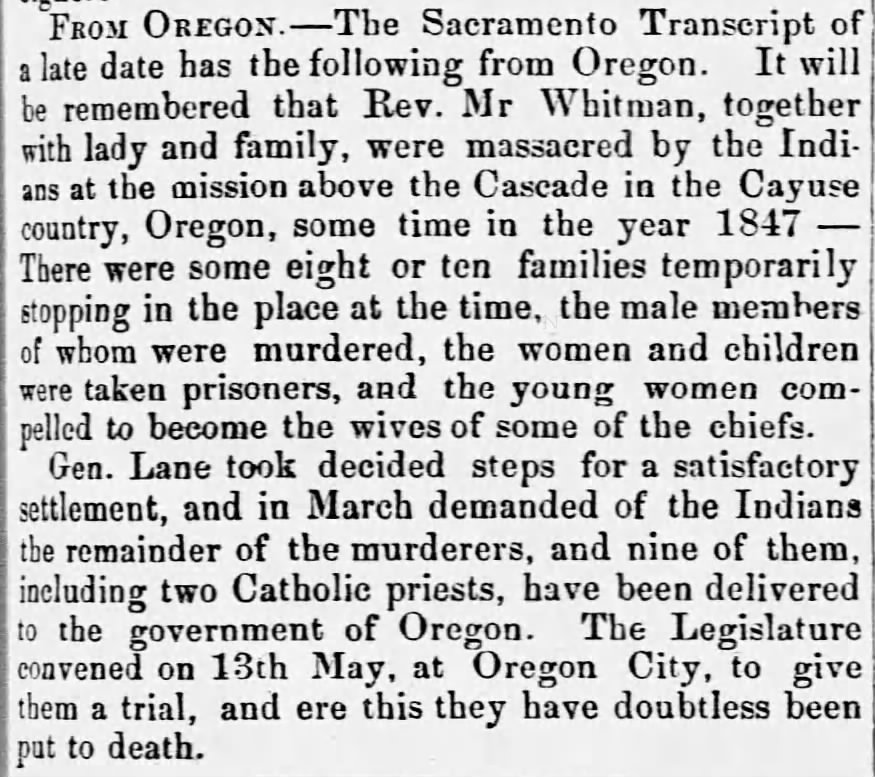 FROM OREGON.—The Sacramento Transcript of a late date has the following from Oregon. It will be remembered that Rev. Mr Whitman, together with lady and family, were massacred by the Indians at the mission above the Cascade in the Cayuse country, Oregon, some time in the year 1847 — There were some eight or ten families temporarily stopping in the place at the time, the male members of whom were murdered, the women and children were taken prisoners, and the young women compelled to become the wives of some of the chiefs.

Gen. Lane took decided steps for a satisfactory settlement, and in March demanded of the Indians the remainder of the murderers, and nine of them, including two Catholic priests, have been delivered to the government of Oregon. The Legislature convened on 13th May, at Oregon City, to give them a trial, and ere this they have doubtless been put to death.